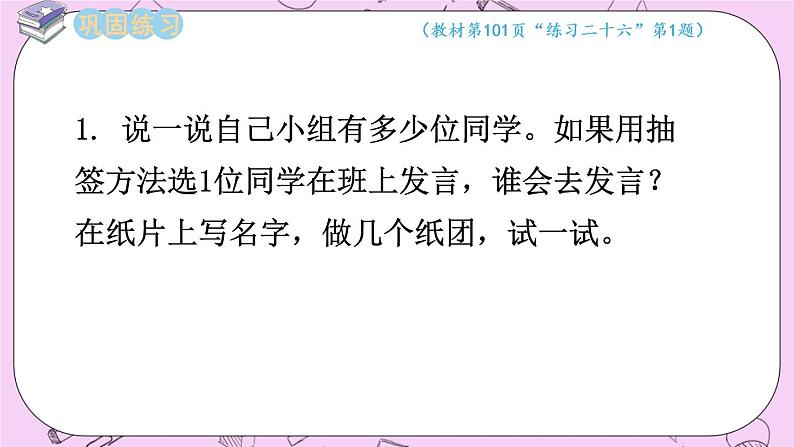 巩固练习

（教材第101页“练习二十六”第1题）

1. 说一说自己小组有多少位同学。如果用抽签方法选1位同学在班上发言，谁会去发言？在纸片上写名字，做几个纸团，试一试。